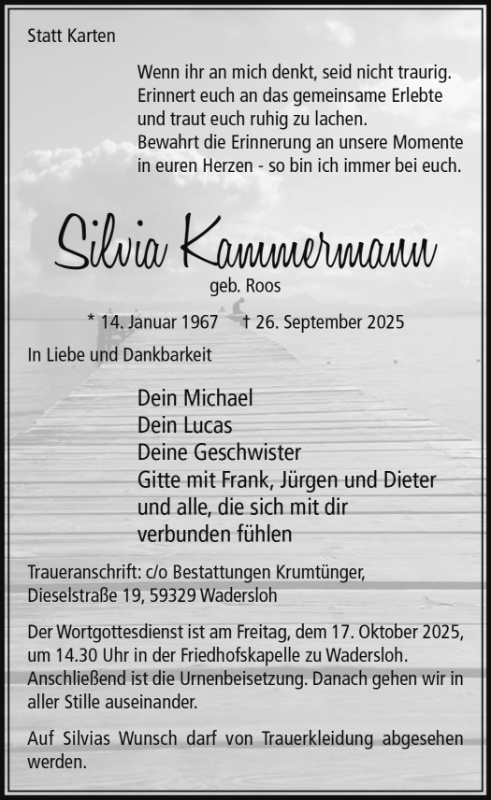 Statt Karten

Wenn ihr an mich denkt, seid nicht traurig.
Erinnert euch an das gemeinsame Erlebte
und traut euch ruhig zu lachen.
Bewahrt die Erinnerung an unsere Momente
in euren Herzen - so bin ich immer bei euch.

Silvia Kammermann

geb. Roos

* 14. Januar 1967 † 26. September 2025

In Liebe und Dankbarkeit

Dein Michael
Dein Lucas
Deine Geschwister
Gitte mit Frank, Jürgen und Dieter
und alle, die sich mit dir
verbunden fühlen

Traueranschrift: c/o Bestattungen Krumtünger,
Dieselstraße 19, 59329 Wadersloh

Der Wortgottesdienst ist am Freitag, dem 17. Oktober 2025, um 14.30 Uhr in der Friedhofskapelle zu Wadersloh. Anschließend ist die Urnenbeisetzung. Danach gehen wir in aller Stille auseinander.

Auf Silvias Wunsch darf von Trauerkleidung abgesehen werden.